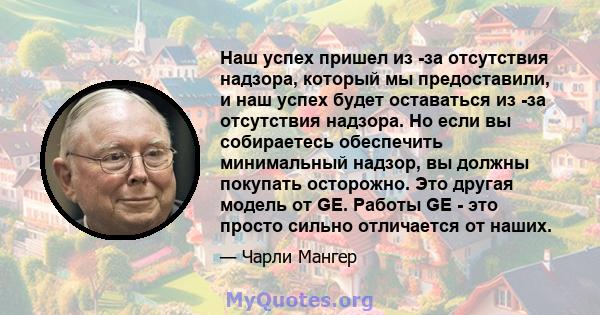 Наш успех пришел из -за отсутствия надзора, который мы предоставили, и наш успех будет оставаться из -за отсутствия надзора. Но если вы собираетесь обеспечить минимальный надзор, вы должны покупать осторожно. Это другая модель от GE. Работы GE - это просто сильно отличается от наших.

— Чарли Мангер

MyQuotes.org